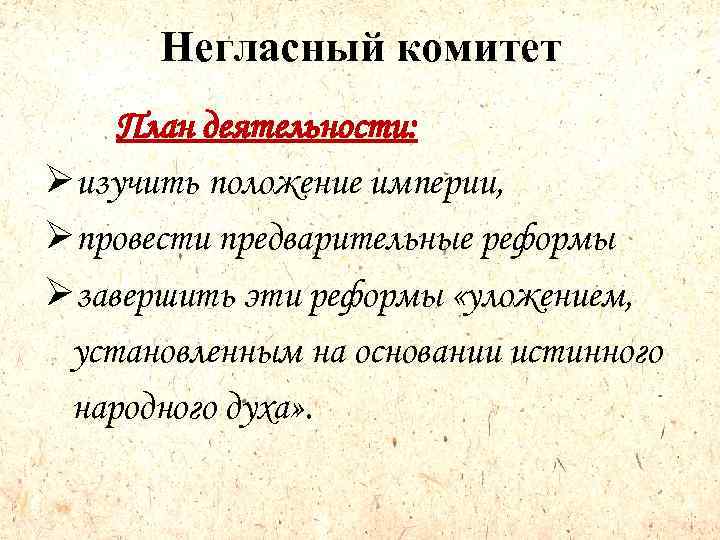 Негласный комитет

План деятельности:

➢ изучить положение империи,

➢ провести предварительные реформы

➢ завершить эти реформы «уложением, установленным на основании истинного народного духа».